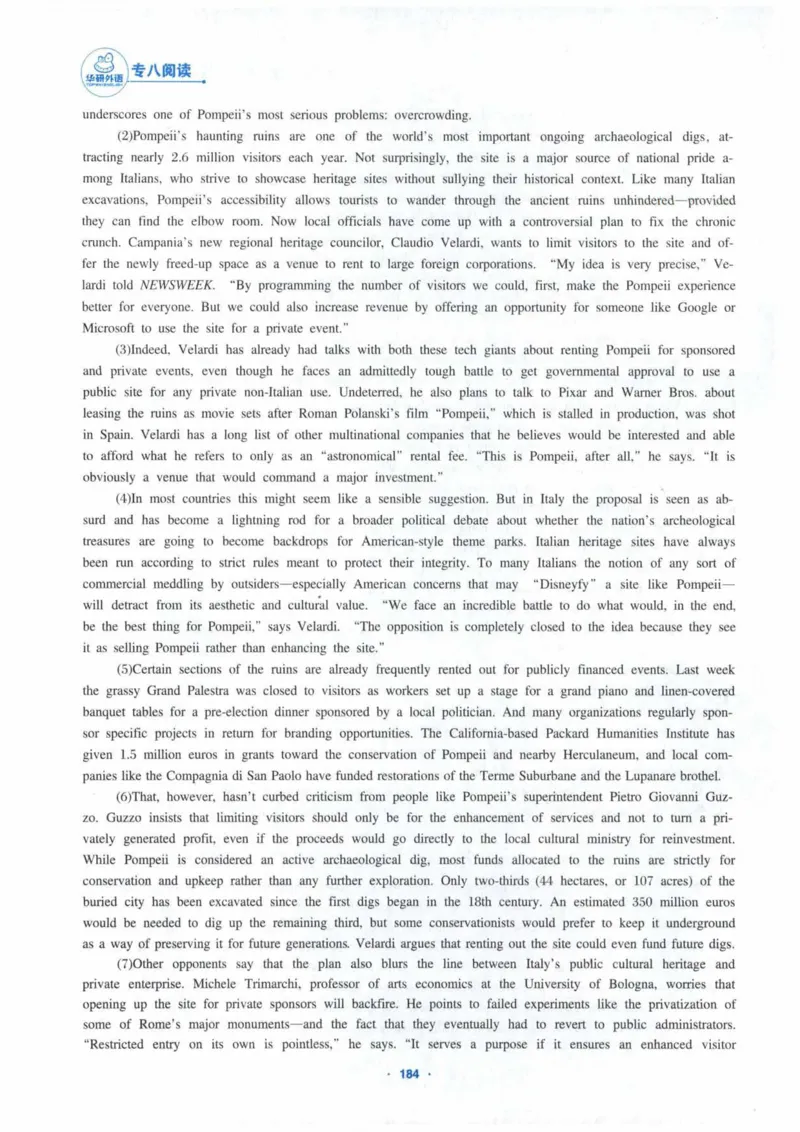 华研外语 专八阅读

underscores one of Pompeii's most serious problems: overcrowding.

(2)Pompeii's haunting ruins are one of the world's most important ongoing archaeological digs, attracting nearly 2.6 million visitors each year. Not surprisingly, the site is a major source of national pride among Italians, who strive to showcase heritage sites without sullying their historical context. Like many Italian excavations, Pompeii's accessibility allows tourists to wander through the ancient ruins unhindered—provided they can find the elbow room. Now local officials have come up with a controversial plan to fix the chronic crunch. Campania's new regional heritage councilor, Claudio Velardi, wants to limit visitors to the site and offer the newly freed-up space as a venue to rent to large foreign corporations. "My idea is very precise," Velardi told NEWSWEEK. "By programming the number of visitors we could, first, make the Pompeii experience better for everyone. But we could also increase revenue by offering an opportunity for someone like Google or Microsoft to use the site for a private event."

(3)Indeed, Velardi has already had talks with both these tech giants about renting Pompeii for sponsored and private events, even though he faces an admittedly tough battle to get governmental approval to use a public site for any private non-Italian use. Undeterred, he also plans to talk to Pixar and Warner Bros. about leasing the ruins as movie sets after Roman Polanski's film "Pompeii," which is stalled in production, was shot in Spain. Velardi has a long list of other multinational companies that he believes would be interested and able to afford what he refers to only as an "astronomical" rental fee. "This is Pompeii, after all," he says. "It is obviously a venue that would command a major investment."

(4)In most countries this might seem like a sensible suggestion. But in Italy the proposal is seen as absurd and has become a lightning rod for a broader political debate about whether the nation's archeological treasures are going to become backdrops for American-style theme parks. Italian heritage sites have always been run according to strict rules meant to protect their integrity. To many Italians the notion of any sort of commercial meddling by outsiders—especially American concerns that may "Disneyfy" a site like Pompeii—will detract from its aesthetic and cultural value. "We face an incredible battle to do what would, in the end, be the best thing for Pompeii," says Velardi. "The opposition is completely closed to the idea because they see it as selling Pompeii rather than enhancing the site."

(5)Certain sections of the ruins are already frequently rented out for publicly financed events. Last week the grassy Grand Palestra was closed to visitors as workers set up a stage for a grand piano and linen-covered banquet tables for a pre-election dinner sponsored by a local politician. And many organizations regularly sponsor specific projects in return for branding opportunities. The California-based Packard Humanities Institute has given 1.5 million euros in grants toward the conservation of Pompeii and nearby Herculaneum, and local companies like the Compagnia di San Paolo have funded restorations of the Terme Suburbane and the Lupanare brothel.

(6)That, however, hasn't curbed criticism from people like Pompeii's superintendent Pietro Giovanni Guzzo. Guzzo insists that limiting visitors should only be for the enhancement of services and not to turn a privately generated profit, even if the proceeds would go directly to the local cultural ministry for reinvestment. While Pompeii is considered an active archaeological dig, most funds allocated to the ruins are strictly for conservation and upkeep rather than any further exploration. Only two-thirds (44 hectares, or 107 acres) of the buried city has been excavated since the first digs began in the 18th century. An estimated 350 million euros would be needed to dig up the remaining third, but some conservationists would prefer to keep it underground as a way of preserving it for future generations. Velardi argues that renting out the site could even fund future digs.

(7)Other opponents say that the plan also blurs the line between Italy's public cultural heritage and private enterprise. Michele Trimarchi, professor of arts economics at the University of Bologna, worries that opening up the site for private sponsors will backfire. He points to failed experiments like the privatization of some of Rome's major monuments—and the fact that they eventually had to revert to public administrators. "Restricted entry on its own is pointless," he says. "It serves a purpose if it ensures an enhanced visitor

· 184 ·